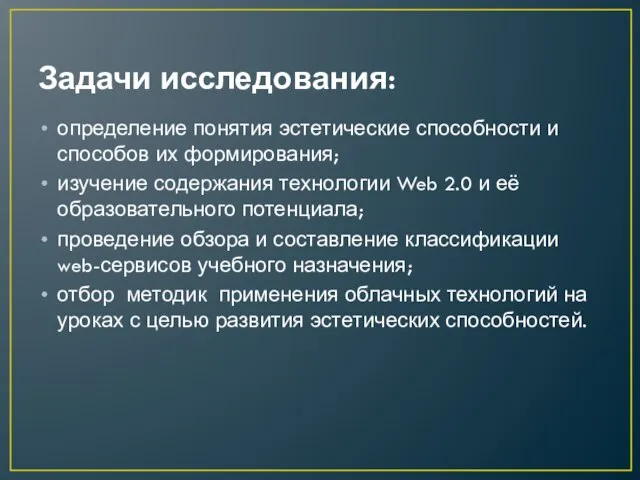 Задачи исследования:

• определение понятия эстетические способности и способов их формирования;
• изучение содержания технологии Web 2.0 и её образовательного потенциала;
• проведение обзора и составление классификации web-сервисов учебного назначения;
• отбор методик применения облачных технологий на уроках с целью развития эстетических способностей.